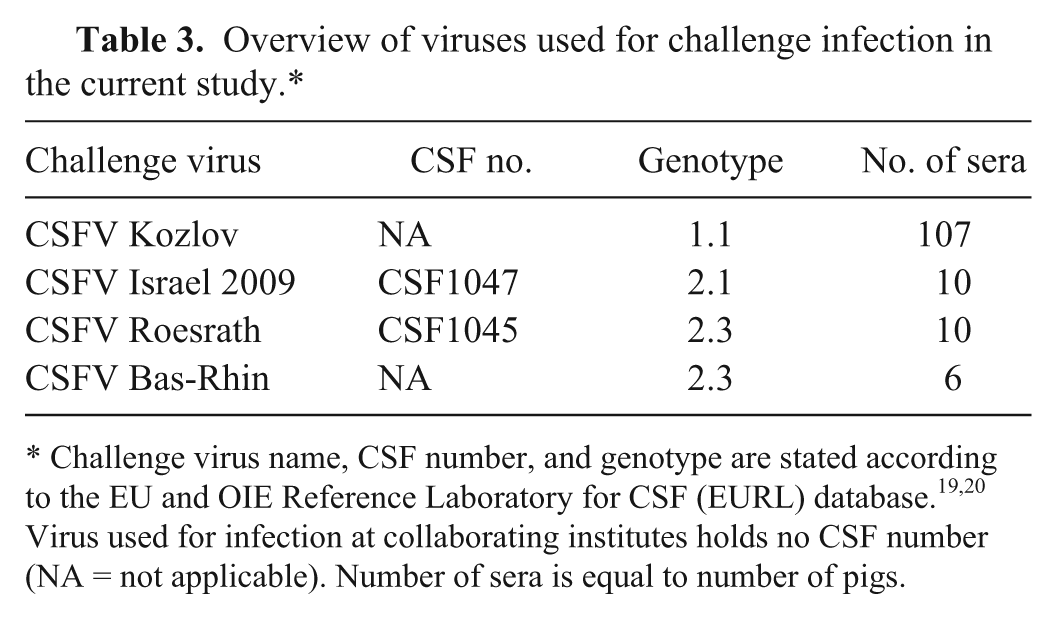 Table 3. Overview of viruses used for challenge infection in the current study.*

| Challenge virus | CSF no. | Genotype | No. of sera |
|---|---|---|---|
| CSFV Kozlov | NA | 1.1 | 107 |
| CSFV Israel 2009 | CSF1047 | 2.1 | 10 |
| CSFV Roesrath | CSF1045 | 2.3 | 10 |
| CSFV Bas-Rhin | NA | 2.3 | 6 |

* Challenge virus name, CSF number, and genotype are stated according to the EU and OIE Reference Laboratory for CSF (EURL) database.$^{19,20}$ Virus used for infection at collaborating institutes holds no CSF number (NA = not applicable). Number of sera is equal to number of pigs.